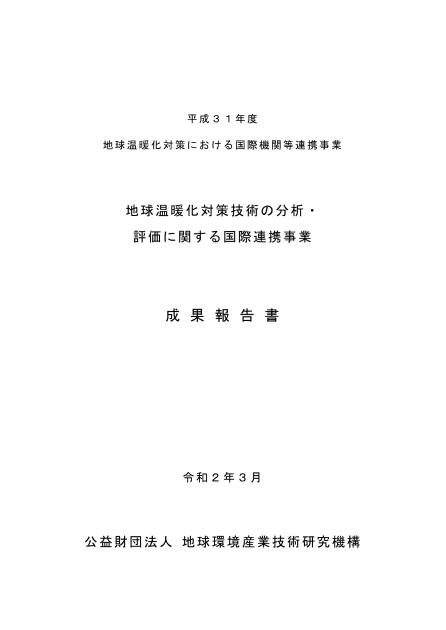 平成３１年度

地球温暖化対策における国際機関等連携事業

地球温暖化対策技術の分析・
評価に関する国際連携事業

成果報告書

令和２年３月

公益財団法人 地球環境産業技術研究機構